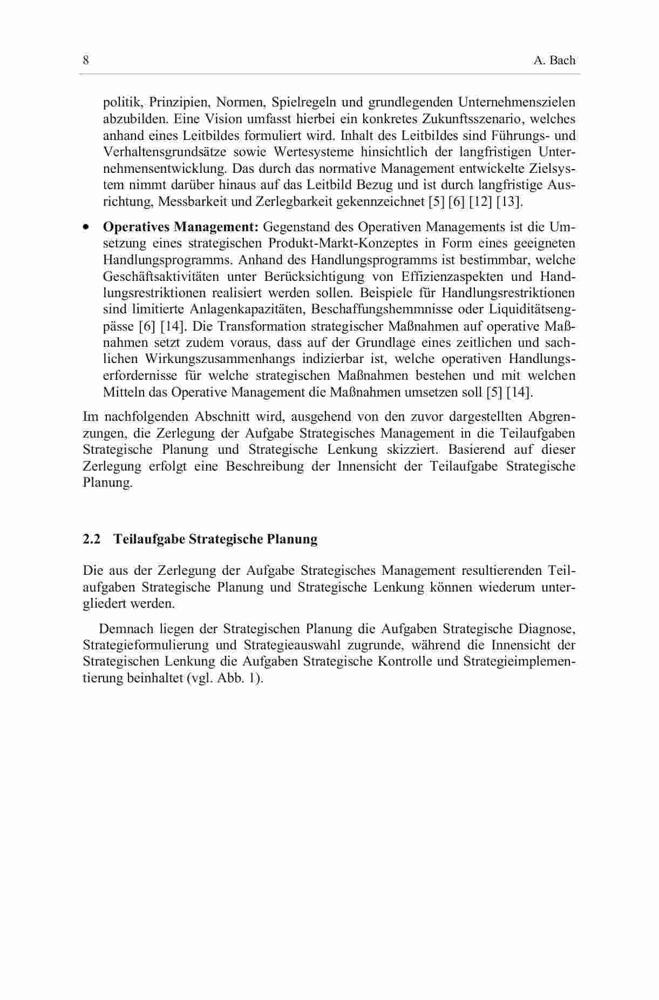 8 A. Bach

politik, Prinzipien, Normen, Spielregeln und grundlegenden Unternehmenszielen abzubilden. Eine Vision umfasst hierbei ein konkretes Zukunftsszenario, welches anhand eines Leitbildes formuliert wird. Inhalt des Leitbildes sind Führungs- und Verhaltensgrundsätze sowie Wertesysteme hinsichtlich der langfristigen Unternehmensentwicklung. Das durch das normative Management entwickelte Zielsystem nimmt darüber hinaus auf das Leitbild Bezug und ist durch langfristige Ausrichtung, Messbarkeit und Zerlegbarkeit gekennzeichnet [5] [6] [12] [13].

• **Operatives Management:** Gegenstand des Operativen Managements ist die Umsetzung eines strategischen Produkt-Markt-Konzeptes in Form eines geeigneten Handlungsprogramms. Anhand des Handlungsprogramms ist bestimmbar, welche Geschäftsaktivitäten unter Berücksichtigung von Effizienzaspekten und Handlungsrestriktionen realisiert werden sollen. Beispiele für Handlungsrestriktionen sind limitierte Anlagenkapazitäten, Beschaffungshemmnisse oder Liquiditätsengpässe [6] [14]. Die Transformation strategischer Maßnahmen auf operative Maßnahmen setzt zudem voraus, dass auf der Grundlage eines zeitlichen und sachlichen Wirkungszusammenhangs indizierbar ist, welche operativen Handlungserfordernisse für welche strategischen Maßnahmen bestehen und mit welchen Mitteln das Operative Management die Maßnahmen umsetzen soll [5] [14].

Im nachfolgenden Abschnitt wird, ausgehend von den zuvor dargestellten Abgrenzungen, die Zerlegung der Aufgabe Strategisches Management in die Teilaufgaben Strategische Planung und Strategische Lenkung skizziert. Basierend auf dieser Zerlegung erfolgt eine Beschreibung der Innensicht der Teilaufgabe Strategische Planung.

**2.2 Teilaufgabe Strategische Planung**

Die aus der Zerlegung der Aufgabe Strategisches Management resultierenden Teilaufgaben Strategische Planung und Strategische Lenkung können wiederum untergliedert werden.

Demnach liegen der Strategischen Planung die Aufgaben Strategische Diagnose, Strategieformulierung und Strategieauswahl zugrunde, während die Innensicht der Strategischen Lenkung die Aufgaben Strategische Kontrolle und Strategieimplementierung beinhaltet (vgl. Abb. 1).